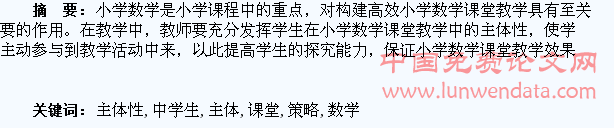 摘　要：小学数学是小学课程中的重点，对构建高效小学数学课堂教学具有至关要的作用。在教学中，教师要充分发挥学生在小学数学课堂教学中的主体性，使学主动参与到教学活动中来，以此提高学生的探究能力，保证小学数学课堂教学效果

中国免费论文网
www.lunwendata.com

关键词：主体性, 中学生, 主体, 课堂, 策略, 数学